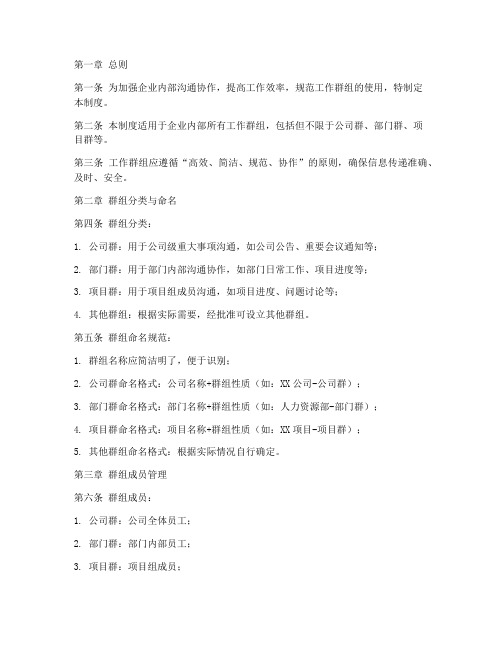 第一章 总则

第一条 为加强企业内部沟通协作，提高工作效率，规范工作群组的使用，特制定本制度。

第二条 本制度适用于企业内部所有工作群组，包括但不限于公司群、部门群、项目群等。

第三条 工作群组应遵循“高效、简洁、规范、协作”的原则，确保信息传递准确、及时、安全。

第二章 群组分类与命名

第四条 群组分类：

1. 公司群：用于公司级重大事项沟通，如公司公告、重要会议通知等；

2. 部门群：用于部门内部沟通协作，如部门日常工作、项目进度等；

3. 项目群：用于项目组成员沟通，如项目进度、问题讨论等；

4. 其他群组：根据实际需要，经批准可设立其他群组。

第五条 群组命名规范：

1. 群组名称应简洁明了，便于识别；

2. 公司群命名格式：公司名称+群组性质（如：XX公司-公司群）；

3. 部门群命名格式：部门名称+群组性质（如：人力资源部-部门群）；

4. 项目群命名格式：项目名称+群组性质（如：XX项目-项目群）；

5. 其他群组命名格式：根据实际情况自行确定。

第三章 群组成员管理

第六条 群组成员：

1. 公司群：公司全体员工；

2. 部门群：部门内部员工；

3. 项目群：项目组成员；